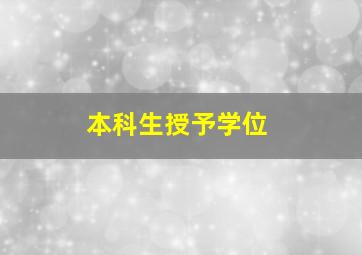 本科生授予学位